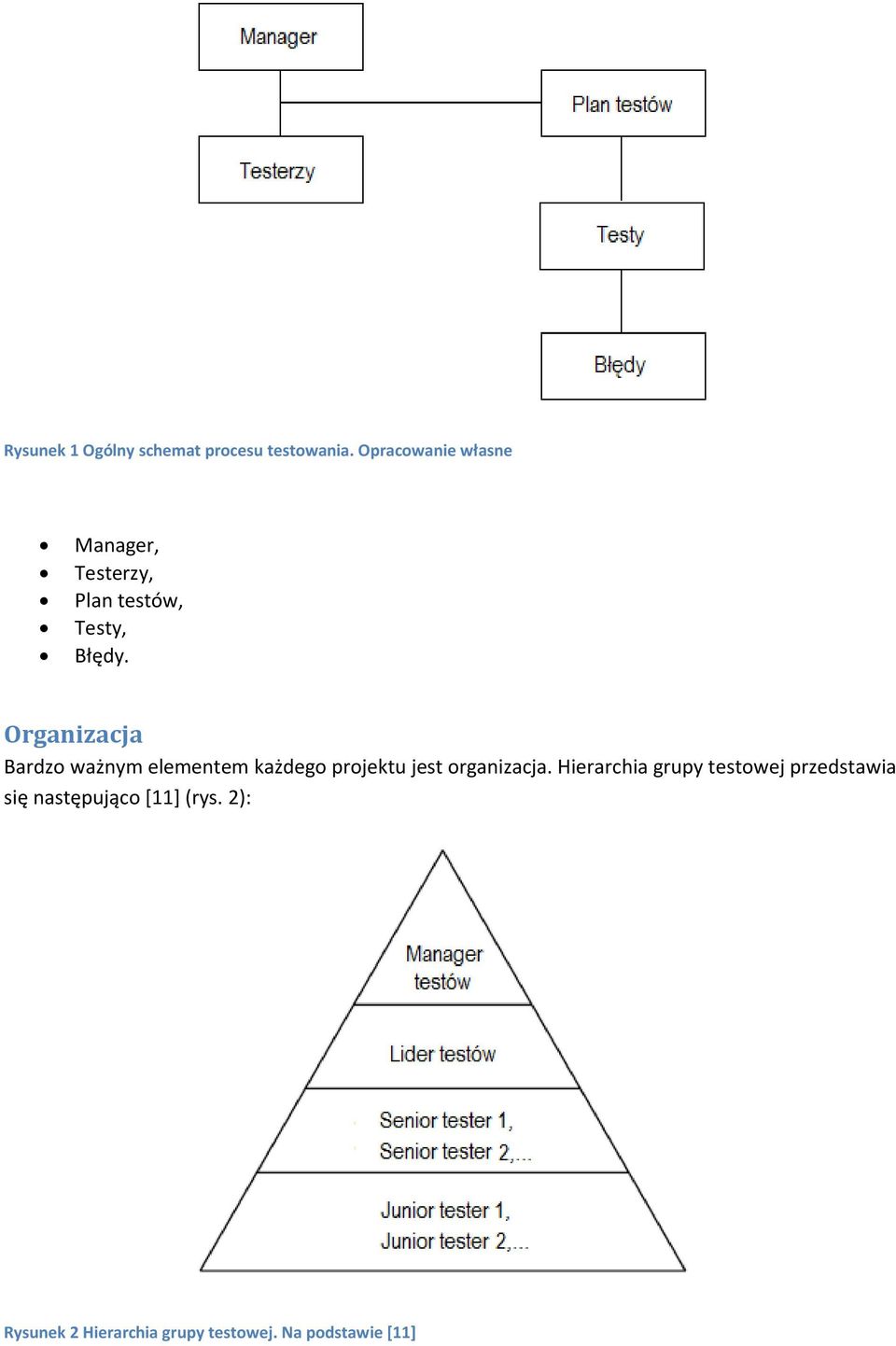 Manager

Plan testów

Testerzy

Testy

Błędy

Rysunek 1 Ogólny schemat procesu testowania. Opracowanie własne

- Manager,
- Testerzy,
- Plan testów,
- Testy,
- Błędy.

Organizacja

Bardzo ważnym elementem każdego projektu jest organizacja. Hierarchia grupy testowej przedstawia się następująco [11] (rys. 2):

Manager testów

Lider testów

Senior tester 1, Senior tester 2,...

Junior tester 1, Junior tester 2,...

Rysunek 2 Hierarchia grupy testowej. Na podstawie [11]